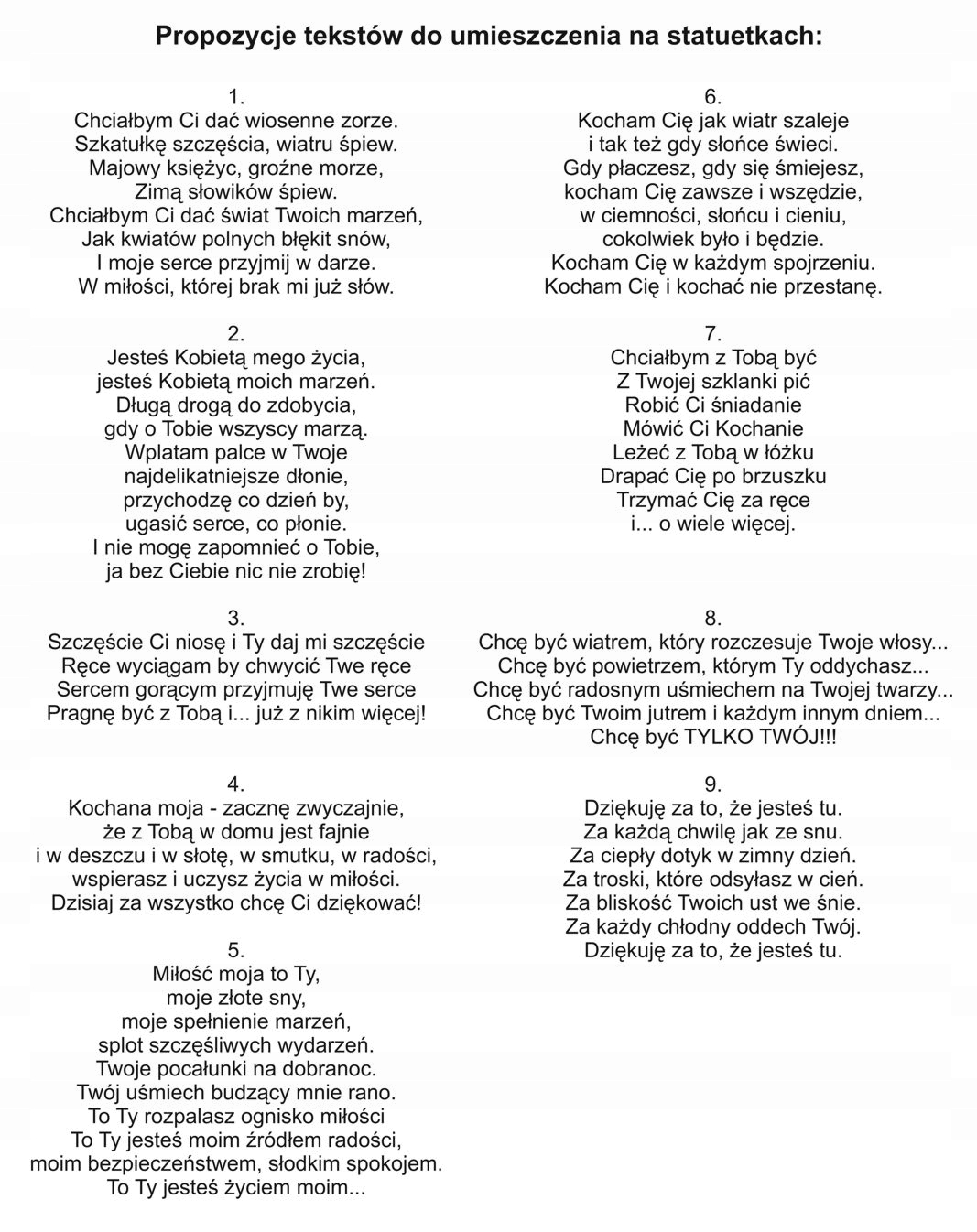 Propozycje tekstów do umieszczenia na statuetkach:

1.
Chciałbym Ci dać wiosenne zorze.
Szkatułkę szczęścia, wiatru śpiew.
Majowy księżyc, groźne morze,
Zimą słowików śpiew.
Chciałbym Ci dać świat Twoich marzeń,
Jak kwiatów polnych błękit snów,
I moje serce przyjmij w darze.
W miłości, której brak mi już słów.

2.
Jesteś Kobietą mego życia,
jesteś Kobietą moich marzeń.
Długą drogą do zdobycia,
gdy o Tobie wszyscy marzą.
Wplatam palce w Twoje
najdelikatniejsze dłonie,
przychodzę co dzień by,
ugasić serce, co płonie.
I nie mogę zapomnieć o Tobie,
ja bez Ciebie nic nie zrobię!

3.
Szczęście Ci niosę i Ty daj mi szczęście
Ręce wyciągam by chwycić Twe ręce
Sercem gorącym przyjmuję Twe serce
Pragnę być z Tobą i... już z nikim więcej!

4.
Kochana moja - zacznę zwyczajnie,
że z Tobą w domu jest fajnie
i w deszczu i w słotę, w smutku, w radości,
wspierasz i uczysz życia w miłości.
Dzisiaj za wszystko chcę Ci dziękować!

5.
Miłość moja to Ty,
moje złote sny,
moje spełnienie marzeń,
splot szczęśliwych wydarzeń.
Twoje pocałunki na dobranoc.
Twój uśmiech budzący mnie rano.
To Ty rozpalasz ognisko miłości
To Ty jesteś moim źródłem radości,
moim bezpieczeństwem, słodkim spokojem.
To Ty jesteś życiem moim...

6.
Kocham Cię jak wiatr szaleje
i tak też gdy słońce świeci.
Gdy płaczesz, gdy się śmiejesz,
kocham Cię zawsze i wszędzie,
w ciemności, słońcu i cieniu,
cokolwiek było i będzie.
Kocham Cię w każdym spojrzeniu.
Kocham Cię i kochać nie przestanę.

7.
Chciałbym z Tobą być
Z Twojej szklanki pić
Robić Ci śniadanie
Mówić Ci Kochanie
Leżeć z Tobą w łóżku
Drapać Cię po brzuszku
Trzymać Cię za ręce
i... o wiele więcej.

8.
Chcę być wiatrem, który rozczesuje Twoje włosy...
Chcę być powietrzem, którym Ty oddychasz...
Chcę być radosnym uśmiechem na Twojej twarzy...
Chcę być Twoim jutrem i każdym innym dniem...
Chcę być TYLKO TWÓJ!!!

9.
Dziękuję za to, że jesteś tu.
Za każdą chwilę jak ze snu.
Za ciepły dotyk w zimny dzień.
Za troski, które odsyłasz w cień.
Za bliskość Twoich ust we śnie.
Za każdy chłodny oddech Twój.
Dziękuję za to, że jesteś tu.